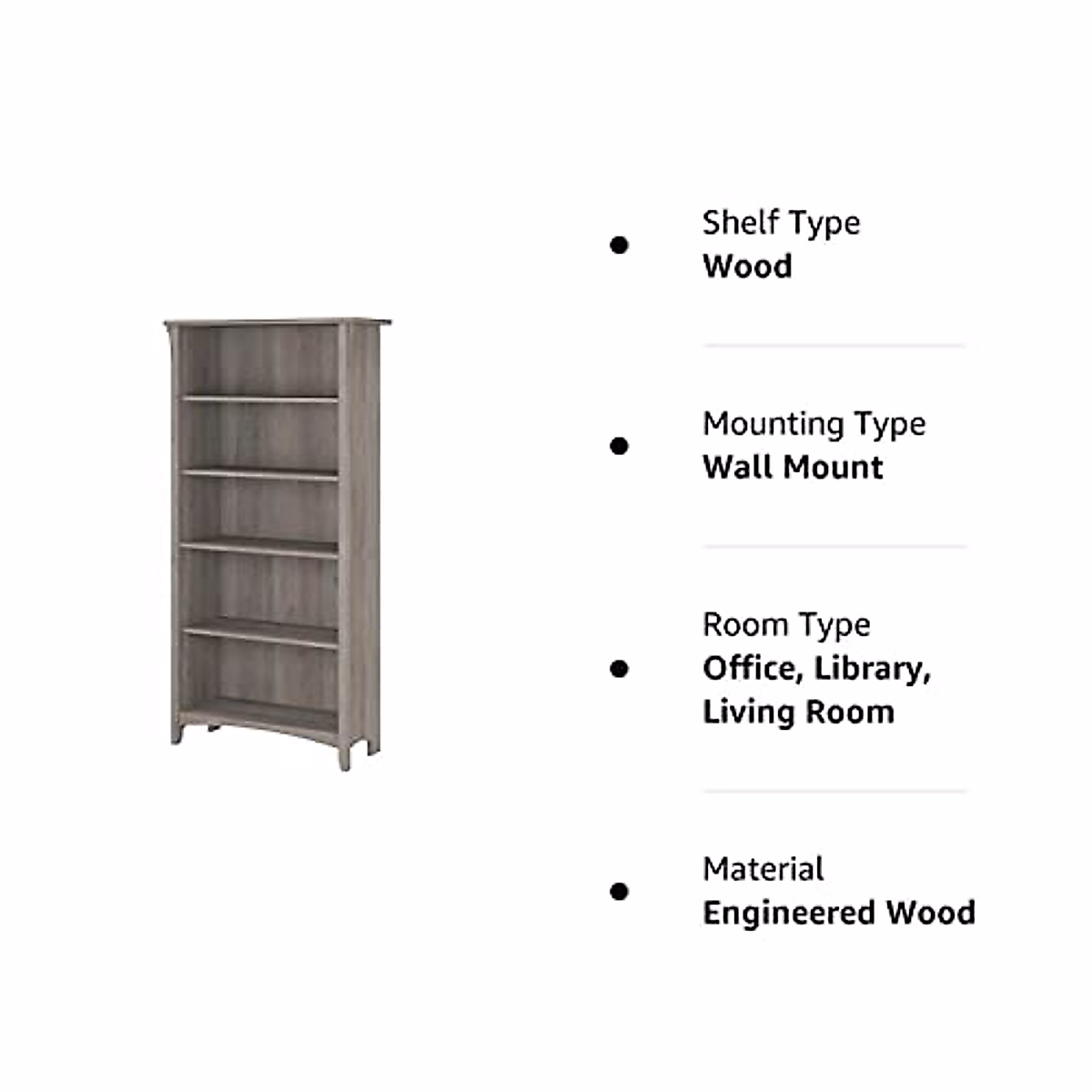 • Shelf Type
Wood

• Mounting Type
Wall Mount

• Room Type
Office, Library, Living Room

• Material
Engineered Wood